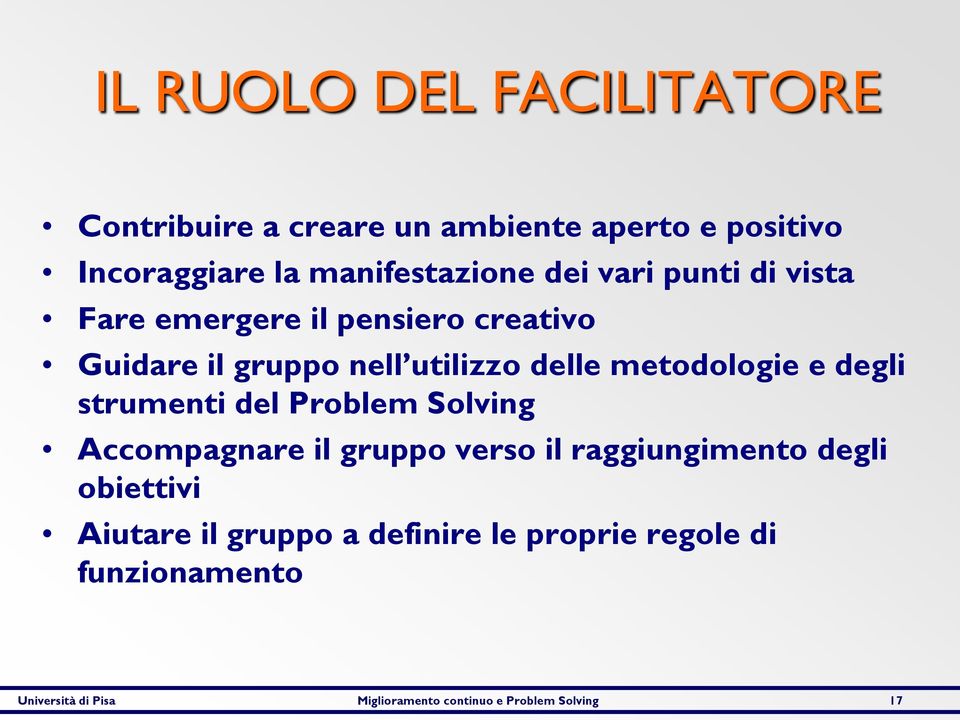 IL RUOLO DEL FACILITATORE

• Contribuire a creare un ambiente aperto e positivo
• Incoraggiare la manifestazione dei vari punti di vista
• Fare emergere il pensiero creativo
• Guidare il gruppo nell'utilizzo delle metodologie e degli strumenti del Problem Solving
• Accompagnare il gruppo verso il raggiungimento degli obiettivi
• Aiutare il gruppo a definire le proprie regole di funzionamento

Università di Pisa
Miglioramento continuo e Problem Solving
17